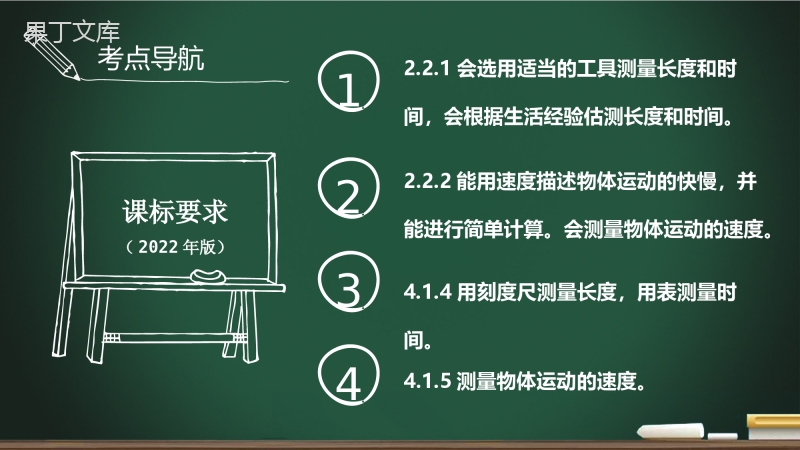 果丁文库

考点导航

课标要求
（2022 年版）

1
2.2.1 会选用适当的工具测量长度和时间，会根据生活经验估测长度和时间。

2
2.2.2 能用速度描述物体运动的快慢，并能进行简单计算。会测量物体运动的速度。

3
4.1.4 用刻度尺测量长度，用表测量时间。

4
4.1.5 测量物体运动的速度。